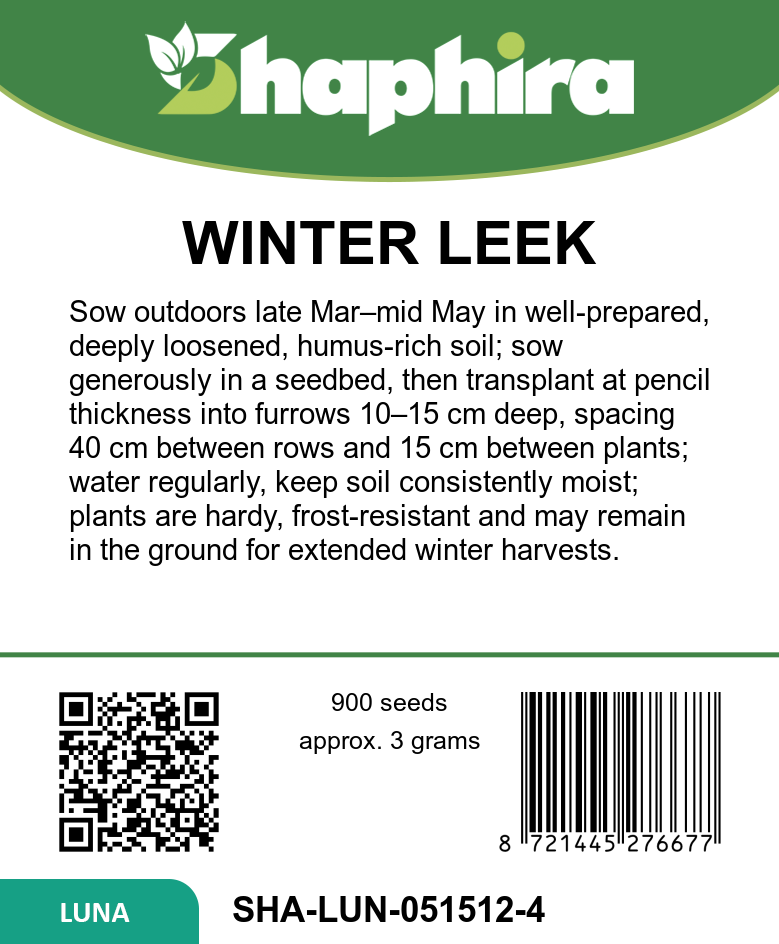 Shaphira

WINTER LEEK

Sow outdoors late Mar–mid May in well-prepared, deeply loosened, humus-rich soil; sow generously in a seedbed, then transplant at pencil thickness into furrows 10–15 cm deep, spacing 40 cm between rows and 15 cm between plants; water regularly, keep soil consistently moist; plants are hardy, frost-resistant and may remain in the ground for extended winter harvests.

900 seeds
approx. 3 grams

8 721445 276677

LUNA

SHA-LUN-051512-4